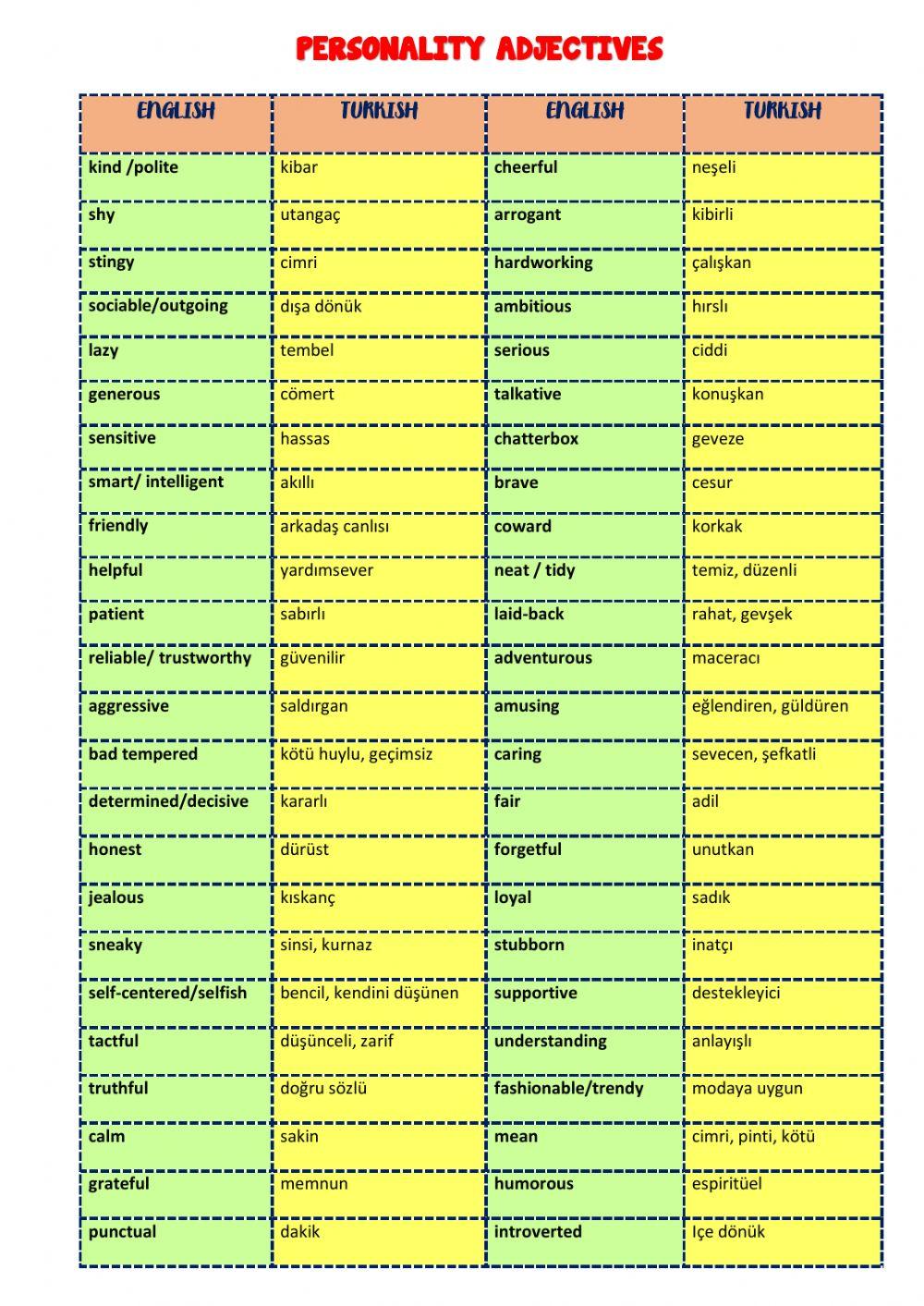 PERSONALITY ADJECTIVES

| ENGLISH | TURKISH | ENGLISH | TURKISH |
|---|---|---|---|
| kind /polite | kibar | cheerful | neşeli |
| shy | utangaç | arrogant | kibirli |
| stingy | cimri | hardworking | çalışkan |
| sociable/outgoing | dışa dönük | ambitious | hırslı |
| lazy | tembel | serious | ciddi |
| generous | cömert | talkative | konuşkan |
| sensitive | hassas | chatterbox | geveze |
| smart/ intelligent | akıllı | brave | cesur |
| friendly | arkadaş canlısı | coward | korkak |
| helpful | yardımsever | neat / tidy | temiz, düzenli |
| patient | sabırlı | laid-back | rahat, gevşek |
| reliable/ trustworthy | güvenilir | adventurous | maceracı |
| aggressive | saldırgan | amusing | eğlendiren, güldüren |
| bad tempered | kötü huylu, geçimsiz | caring | sevecen, şefkatli |
| determined/decisive | kararlı | fair | adil |
| honest | dürüst | forgetful | unutkan |
| jealous | kıskanç | loyal | sadık |
| sneaky | sinsi, kurnaz | stubborn | inatçı |
| self-centered/selfish | bencil, kendini düşünen | supportive | destekleyici |
| tactful | düşünceli, zarif | understanding | anlayışlı |
| truthful | doğru sözlü | fashionable/trendy | modaya uygun |
| calm | sakin | mean | cimri, pinti, kötü |
| grateful | memnun | humorous | espiritüel |
| punctual | dakik | introverted | Içe dönük |